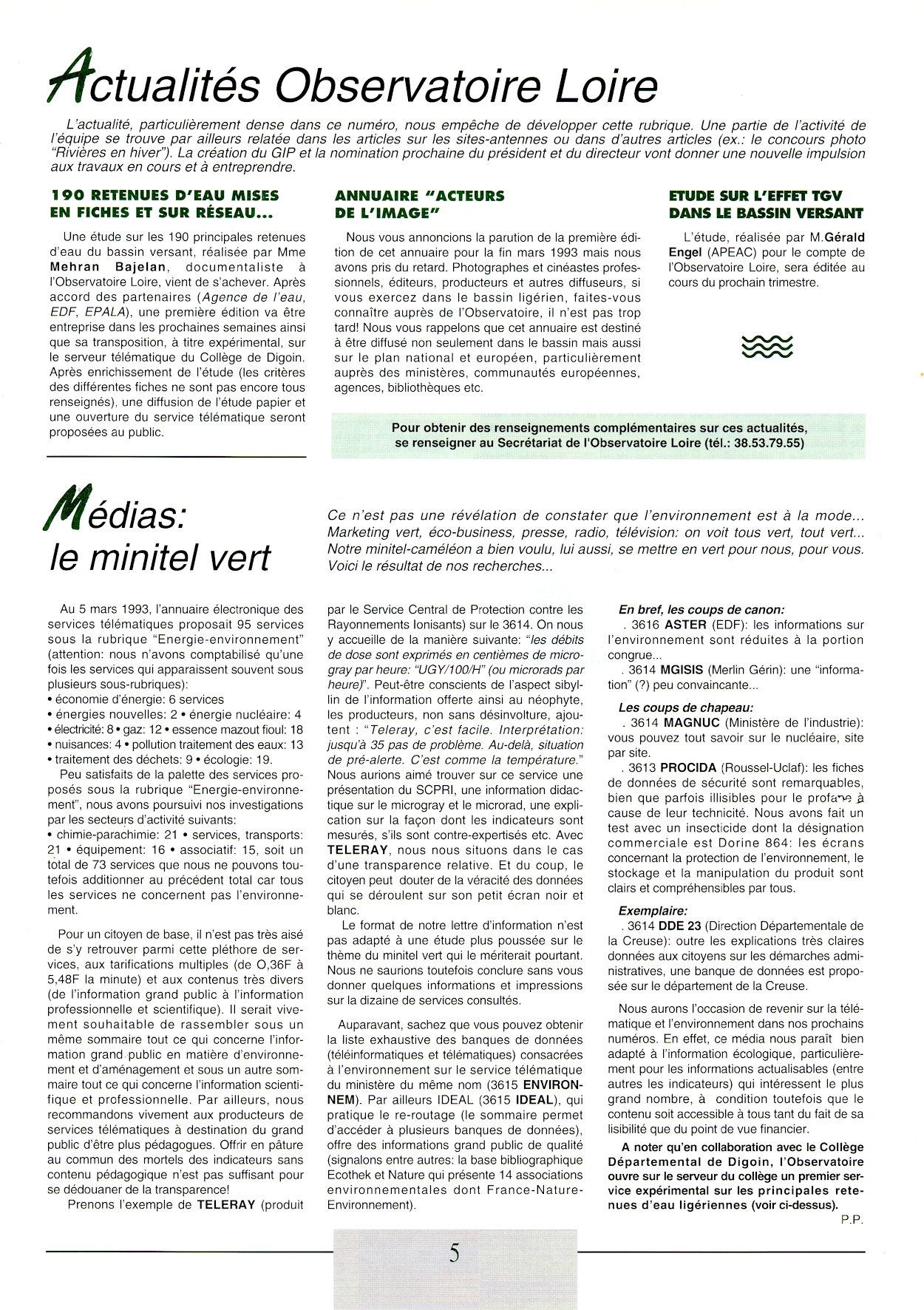 Actualités Observatoire Loire

L'actualité, particulièrement dense dans ce numéro, nous empêche de développer cette rubrique. Une partie de l'activité de l'équipe se trouve par ailleurs relatée dans les articles sur les sites-antennes ou dans d'autres articles (ex.: le concours photo "Rivières en hiver"). La création du GIP et la nomination prochaine du président et du directeur vont donner une nouvelle impulsion aux travaux en cours et à entreprendre.

190 RETENUES D'EAU MISES EN FICHES ET SUR RÉSEAU...

Une étude sur les 190 principales retenues d'eau du bassin versant, réalisée par Mme Mehran Bajelan, documentaliste à l'Observatoire Loire, vient de s'achever. Après accord des partenaires (Agence de l'eau, EDF, EPALA), une première édition va être entreprise dans les prochaines semaines ainsi que sa transposition, à titre expérimental, sur le serveur télématique du Collège de Digoin. Après enrichissement de l'étude (les critères des différentes fiches ne sont pas encore tous renseignés), une diffusion de l'étude papier et une ouverture du service télématique seront proposées au public.

ANNUAIRE "ACTEURS DE L'IMAGE"

Nous vous annoncions la parution de la première édition de cet annuaire pour la fin mars 1993 mais nous avons pris du retard. Photographes et cinéastes professionnels, éditeurs, producteurs et autres diffuseurs, si vous exercez dans le bassin ligérien, faites-vous connaître auprès de l'Observatoire, il n'est pas trop tard! Nous vous rappelons que cet annuaire est destiné à être diffusé non seulement dans le bassin mais aussi sur le plan national et européen, particulièrement auprès des ministères, communautés européennes, agences, bibliothèques etc.

ETUDE SUR L'EFFET TGV DANS LE BASSIN VERSANT

L'étude, réalisée par M.Gérald Engel (APEAC) pour le compte de l'Observatoire Loire, sera éditée au cours du prochain trimestre.

Pour obtenir des renseignements complémentaires sur ces actualités, se renseigner au Secrétariat de l'Observatoire Loire (tél.: 38.53.79.55)

Médias: le minitel vert

Ce n'est pas une révélation de constater que l'environnement est à la mode... Marketing vert, éco-business, presse, radio, télévision: on voit tous vert, tout vert... Notre minitel-caméléon a bien voulu, lui aussi, se mettre en vert pour nous, pour vous. Voici le résultat de nos recherches...

Au 5 mars 1993, l'annuaire électronique des services télématiques proposait 95 services sous la rubrique "Energie-environnement" (attention: nous n'avons comptabilisé qu'une fois les services qui apparaissent souvent sous plusieurs sous-rubriques):
• économie d'énergie: 6 services
• énergies nouvelles: 2 • énergie nucléaire: 4
• électricité: 8 • gaz: 12 • essence mazout fioul: 18
• nuisances: 4 • pollution traitement des eaux: 13
• traitement des déchets: 9 • écologie: 19.
Peu satisfaits de la palette des services proposés sous la rubrique "Energie-environnement", nous avons poursuivi nos investigations par les secteurs d'activité suivants:
• chimie-parachimie: 21 • services, transports: 21 • équipement: 16 • associatif: 15, soit un total de 73 services que nous ne pouvons toutefois additionner au précédent total car tous les services ne concernent pas l'environnement.

Pour un citoyen de base, il n'est pas très aisé de s'y retrouver parmi cette pléthore de services, aux tarifications multiples (de O,36F à 5,48F la minute) et aux contenus très divers (de l'information grand public à l'information professionnelle et scientifique). Il serait vivement souhaitable de rassembler sous un même sommaire tout ce qui concerne l'information grand public en matière d'environnement et d'aménagement et sous un autre sommaire tout ce qui concerne l'information scientifique et professionnelle. Par ailleurs, nous recommandons vivement aux producteurs de services télématiques à destination du grand public d'être plus pédagogues. Offrir en pâture au commun des mortels des indicateurs sans contenu pédagogique n'est pas suffisant pour se dédouaner de la transparence!
Prenons l'exemple de TELERAY (produit par le Service Central de Protection contre les Rayonnements Ionisants) sur le 3614. On nous y accueille de la manière suivante: "les débits de dose sont exprimés en centièmes de microgray par heure: "UGY/100/H" (ou microrads par heure)". Peut-être conscients de l'aspect sibyllin de l'information offerte ainsi au néophyte, les producteurs, non sans désinvolture, ajoutent : "Teleray, c'est facile. Interprétation: jusqu'à 35 pas de problème. Au-delà, situation de pré-alerte. C'est comme la température." Nous aurions aimé trouver sur ce service une présentation du SCPRI, une information didactique sur le microgray et le microrad, une explication sur la façon dont les indicateurs sont mesurés, s'ils sont contre-expertisés etc. Avec TELERAY, nous nous situons dans le cas d'une transparence relative. Et du coup, le citoyen peut douter de la véracité des données qui se déroulent sur son petit écran noir et blanc.
Le format de notre lettre d'information n'est pas adapté à une étude plus poussée sur le thème du minitel vert qui le mériterait pourtant. Nous ne saurions toutefois conclure sans vous donner quelques informations et impressions sur la dizaine de services consultés.

Auparavant, sachez que vous pouvez obtenir la liste exhaustive des banques de données (téléinformatiques et télématiques) consacrées à l'environnement sur le service télématique du ministère du même nom (3615 ENVIRONNEM). Par ailleurs IDEAL (3615 IDEAL), qui pratique le re-routage (le sommaire permet d'accéder à plusieurs banques de données), offre des informations grand public de qualité (signalons entre autres: la base bibliographique Ecothek et Nature qui présente 14 associations environnementales dont France-Nature-Environnement).

En bref, les coups de canon:
. 3616 ASTER (EDF): les informations sur l'environnement sont réduites à la portion congrue...
. 3614 MGISIS (Merlin Gérin): une "information" (?) peu convaincante...
Les coups de chapeau:
. 3614 MAGNUC (Ministère de l'industrie): vous pouvez tout savoir sur le nucléaire, site par site.
. 3613 PROCIDA (Roussel-Uclaf): les fiches de données de sécurité sont remarquables, bien que parfois illisibles pour le profane à cause de leur technicité. Nous avons fait un test avec un insecticide dont la désignation commerciale est Dorine 864: les écrans concernant la protection de l'environnement, le stockage et la manipulation du produit sont clairs et compréhensibles par tous.
Exemplaire:
. 3614 DDE 23 (Direction Départementale de la Creuse): outre les explications très claires données aux citoyens sur les démarches administratives, une banque de données est proposée sur le département de la Creuse.

Nous aurons l'occasion de revenir sur la télématique et l'environnement dans nos prochains numéros. En effet, ce média nous paraît bien adapté à l'information écologique, particulièrement pour les informations actualisables (entre autres les indicateurs) qui intéressent le plus grand nombre, à condition toutefois que le contenu soit accessible à tous tant du fait de sa lisibilité que du point de vue financier.
A noter qu'en collaboration avec le Collège Départemental de Digoin, l'Observatoire ouvre sur le serveur du collège un premier service expérimental sur les principales retenues d'eau ligériennes (voir ci-dessus).
P.P.

5